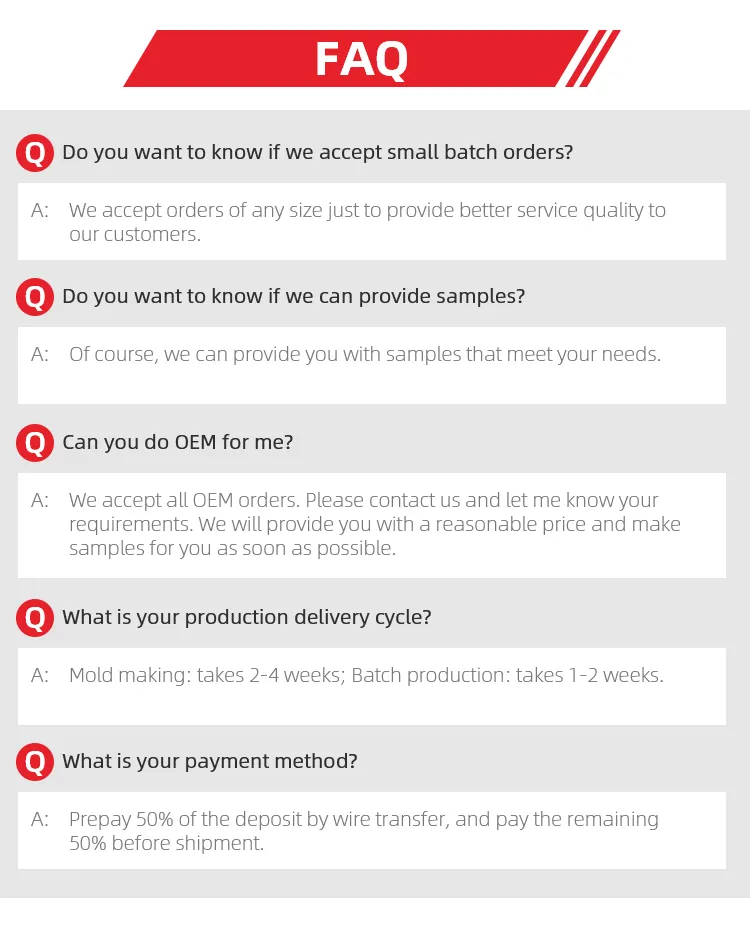 FAQ

Q Do you want to know if we accept small batch orders?

A: We accept orders of any size just to provide better service quality to our customers.

Q Do you want to know if we can provide samples?

A: Of course, we can provide you with samples that meet your needs.

Q Can you do OEM for me?

A: We accept all OEM orders. Please contact us and let me know your requirements. We will provide you with a reasonable price and make samples for you as soon as possible.

Q What is your production delivery cycle?

A: Mold making: takes 2-4 weeks; Batch production: takes 1-2 weeks.

Q What is your payment method?

A: Prepay 50% of the deposit by wire transfer, and pay the remaining 50% before shipment.